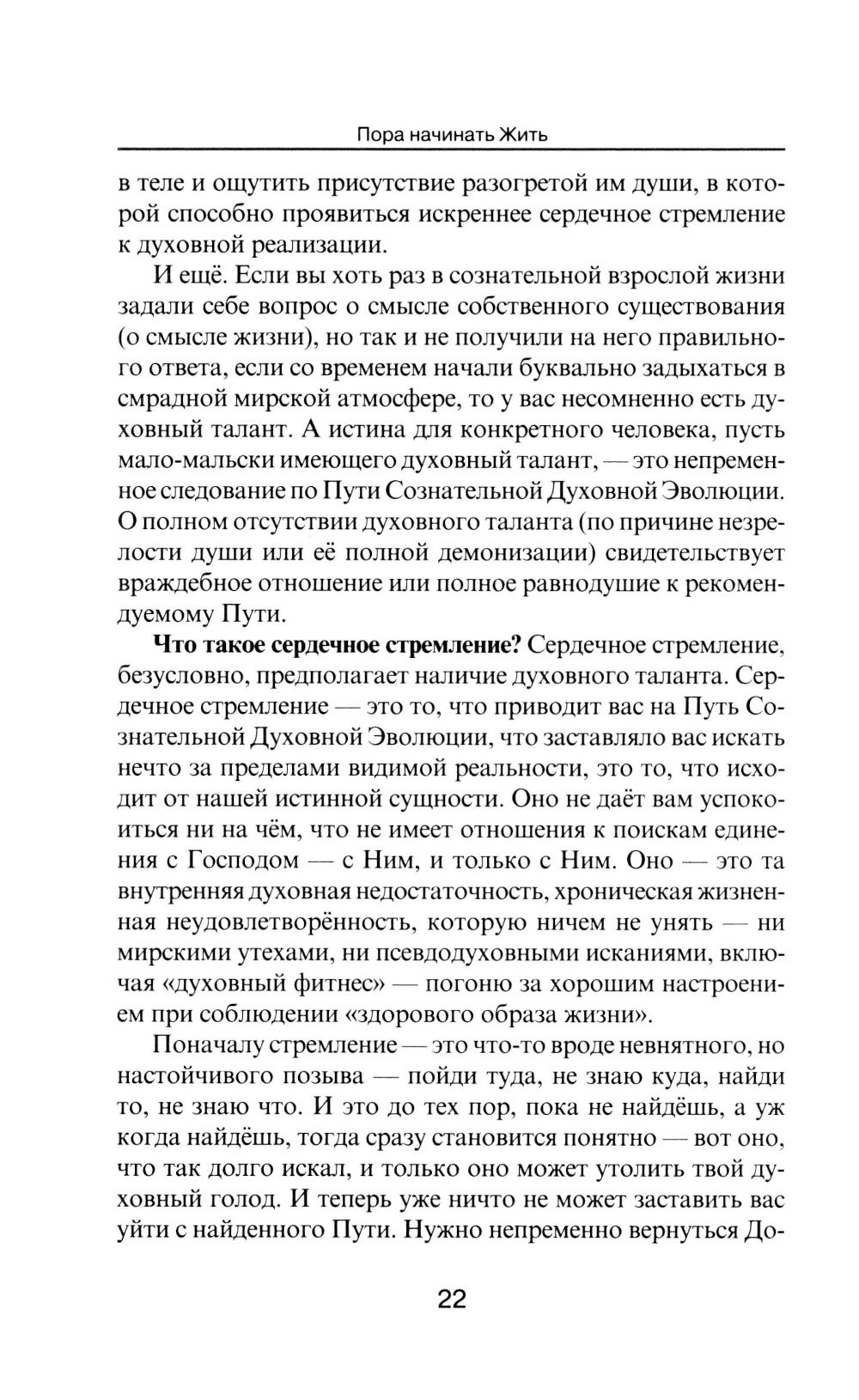 Пора начинать Жить

в теле и ощутить присутствие разогретой им души, в которой способно проявиться искреннее сердечное стремление к духовной реализации.

И ещё. Если вы хоть раз в сознательной взрослой жизни задали себе вопрос о смысле собственного существования (о смысле жизни), но так и не получили на него правильного ответа, если со временем начали буквально задыхаться в смрадной мирской атмосфере, то у вас несомненно есть духовный талант. А истина для конкретного человека, пусть мало-мальски имеющего духовный талант, — это непременное следование по Пути Сознательной Духовной Эволюции. О полном отсутствии духовного таланта (по причине незрелости души или её полной демонизации) свидетельствует враждебное отношение или полное равнодушие к рекомендуемому Пути.

**Что такое сердечное стремление?** Сердечное стремление, безусловно, предполагает наличие духовного таланта. Сердечное стремление — это то, что приводит вас на Путь Сознательной Духовной Эволюции, что заставляло вас искать нечто за пределами видимой реальности, это то, что исходит от нашей истинной сущности. Оно не даёт вам успокоиться ни на чём, что не имеет отношения к поискам единения с Господом — с Ним, и только с Ним. Оно — это та внутренняя духовная недостаточность, хроническая жизненная неудовлетворённость, которую ничем не унять — ни мирскими утехами, ни псевдодуховными исканиями, включая «духовный фитнес» — погоню за хорошим настроением при соблюдении «здорового образа жизни».

Поначалу стремление — это что-то вроде невнятного, но настойчивого позыва — пойди туда, не знаю куда, найди то, не знаю что. И это до тех пор, пока не найдёшь, а уж когда найдёшь, тогда сразу становится понятно — вот оно, что так долго искал, и только оно может утолить твой духовный голод. И теперь уже ничто не может заставить вас уйти с найденного Пути. Нужно непременно вернуться До-

22